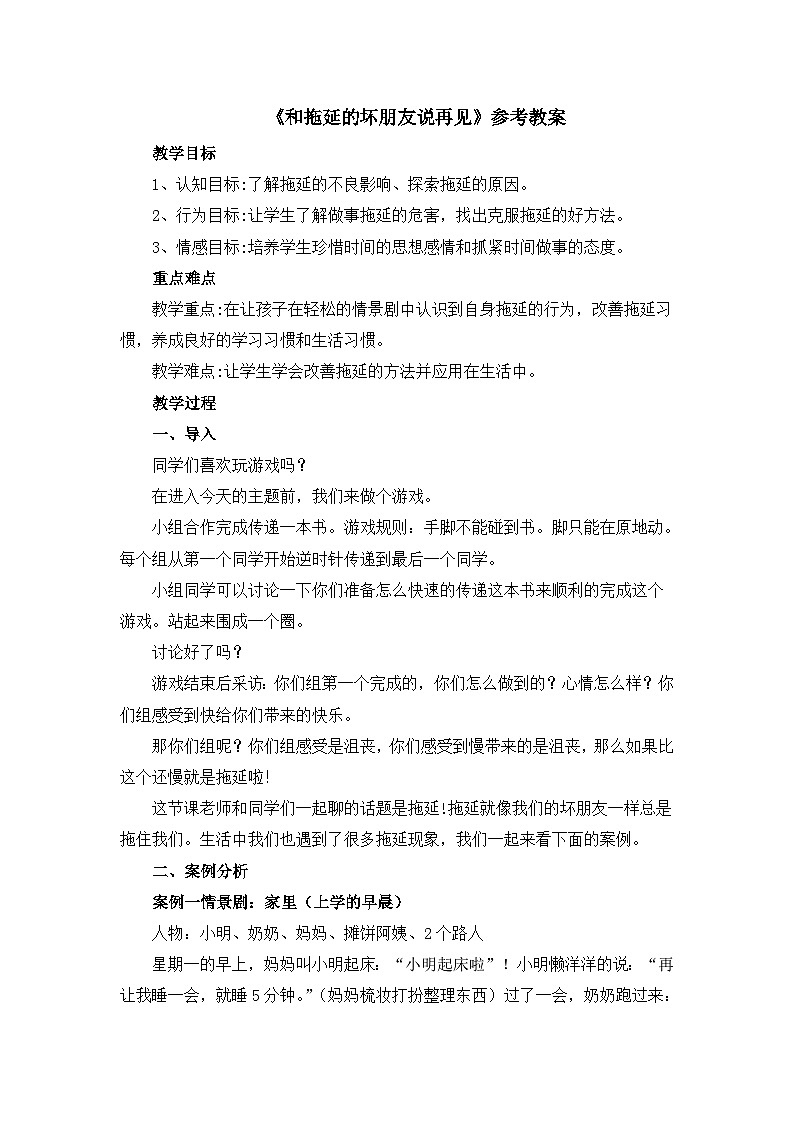 《和拖延的坏朋友说再见》参考教案

教学目标

1、认知目标:了解拖延的不良影响、探索拖延的原因。

2、行为目标:让学生了解做事拖延的危害，找出克服拖延的好方法。

3、情感目标:培养学生珍惜时间的思想感情和抓紧时间做事的态度。

重点难点

教学重点:在让孩子在轻松的情景剧中认识到自身拖延的行为，改善拖延习惯，养成良好的学习习惯和生活习惯。

教学难点:让学生学会改善拖延的方法并应用在生活中。

教学过程

一、导入

同学们喜欢玩游戏吗？

在进入今天的主题前，我们来做个游戏。

小组合作完成传递一本书。游戏规则：手脚不能碰到书。脚只能在原地动。每个组从第一个同学开始逆时针传递到最后一个同学。

小组同学可以讨论一下你们准备怎么快速的传递这本书来顺利的完成这个游戏。站起来围成一个圈。

讨论好了吗？

游戏结束后采访：你们组第一个完成的，你们怎么做到的？心情怎么样？你们组感受到快给你们带来的快乐。

那你们组呢？你们组感受是沮丧，你们感受到慢带来的是沮丧，那么如果比这个还慢就是拖延啦!

这节课老师和同学们一起聊的话题是拖延!拖延就像我们的坏朋友一样总是拖住我们。生活中我们也遇到了很多拖延现象，我们一起来看下面的案例。

二、案例分析

案例一情景剧：家里（上学的早晨）

人物：小明、奶奶、妈妈、摊饼阿姨、2个路人

星期一的早上，妈妈叫小明起床：“小明起床啦”！小明懒洋洋的说：“再让我睡一会，就睡5分钟。”(妈妈梳妆打扮整理东西）过了一会，奶奶跑过来：